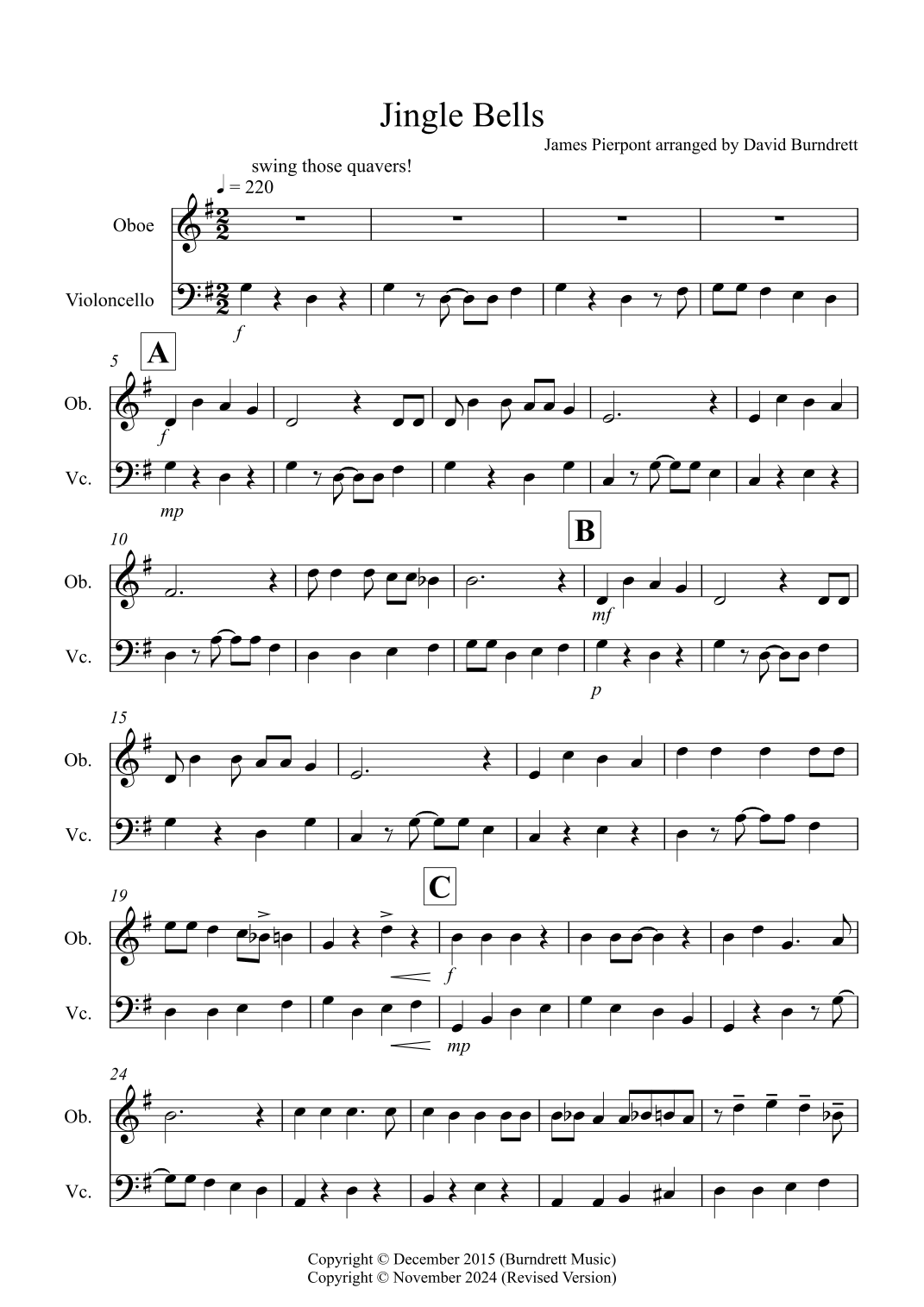 Jingle Bells

James Pierpont arranged by David Burndrett

swing those quavers!

♩ = 220

Oboe

Violoncello

f

5

A

Ob.

Vc.

f

mp

10

B

Ob.

Vc.

mf

p

15

Ob.

Vc.

19

C

Ob.

Vc.

f

mp

24

Ob.

Vc.

Copyright © December 2015 (Burndrett Music)
Copyright © November 2024 (Revised Version)